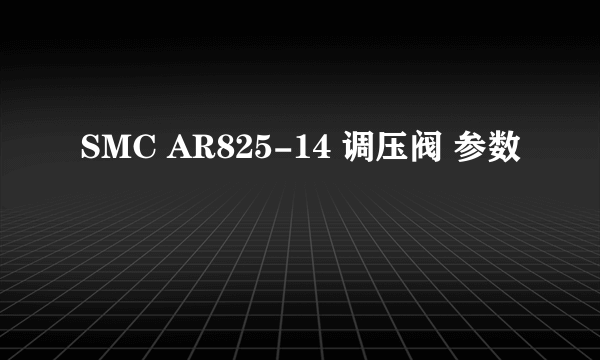 SMC AR825-14 调压阀 参数